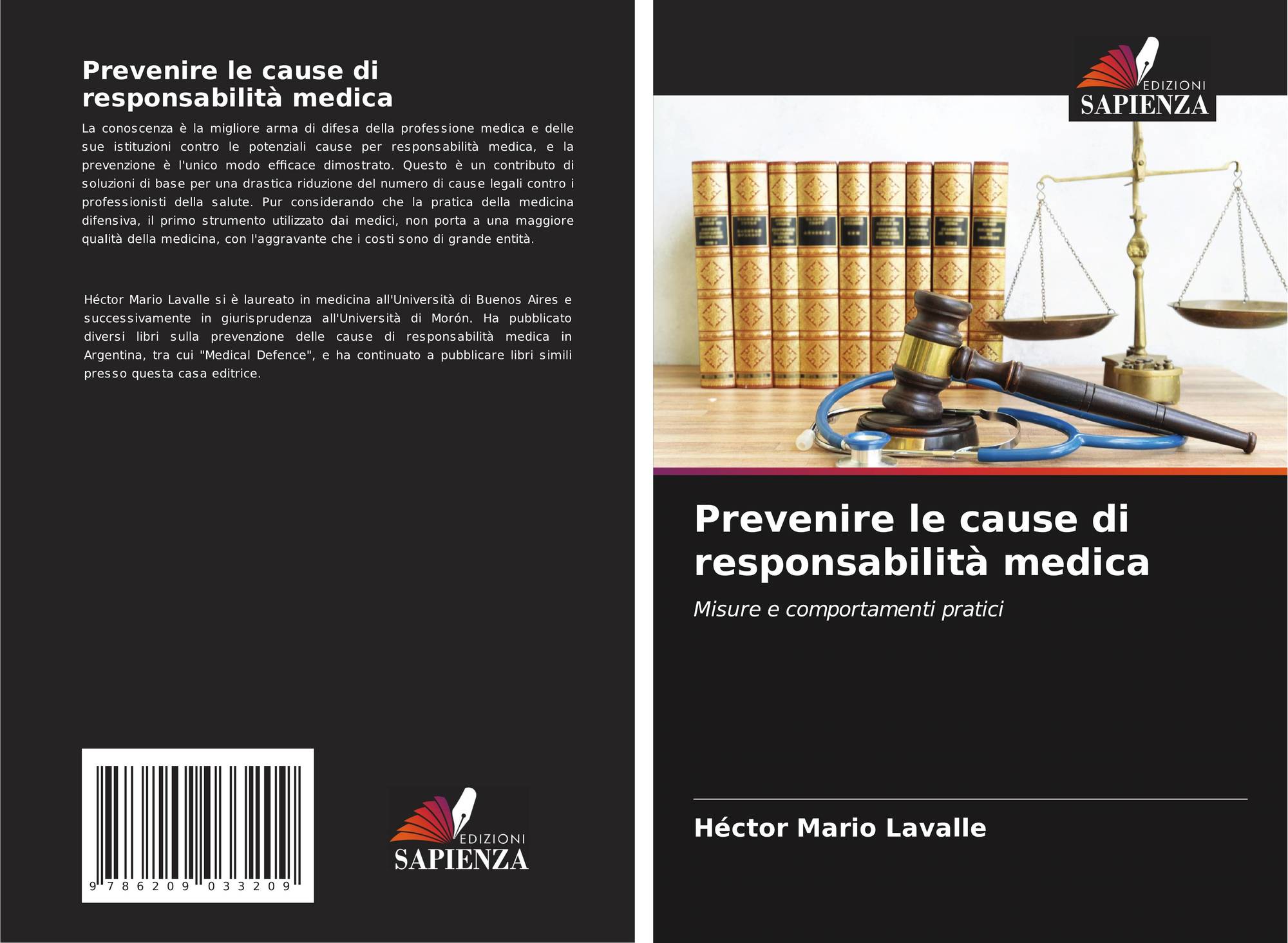 Prevenire le cause di responsabilità medica

La conoscenza è la migliore arma di difesa della professione medica e delle sue istituzioni contro le potenziali cause per responsabilità medica, e la prevenzione è l'unico modo efficace dimostrato. Questo è un contributo di soluzioni di base per una drastica riduzione del numero di cause legali contro i professionisti della salute. Pur considerando che la pratica della medicina difensiva, il primo strumento utilizzato dai medici, non porta a una maggiore qualità della medicina, con l'aggravante che i costi sono di grande entità.

Héctor Mario Lavalle si è laureato in medicina all'Università di Buenos Aires e successivamente in giurisprudenza all'Università di Morón. Ha pubblicato diversi libri sulla prevenzione delle cause di responsabilità medica in Argentina, tra cui "Medical Defence", e ha continuato a pubblicare libri simili presso questa casa editrice.

9 786209 033209

EDIZIONI
SAPIENZA

EDIZIONI
SAPIENZA

Prevenire le cause di responsabilità medica

Misure e comportamenti pratici

Héctor Mario Lavalle